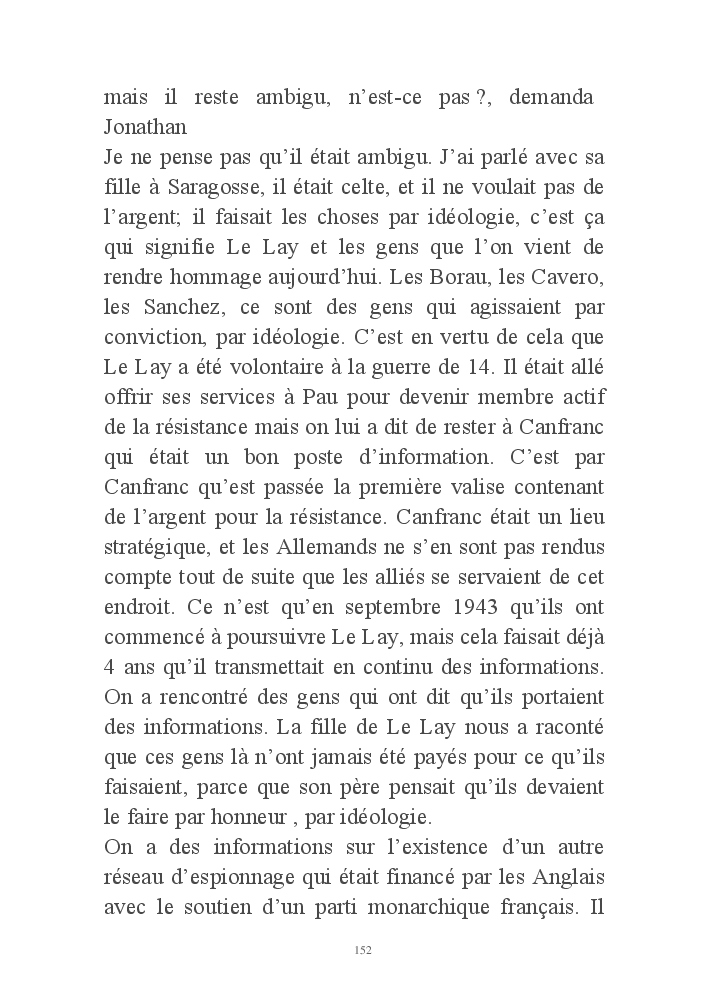 mais il reste ambigu, n'est-ce pas ?, demanda Jonathan
Je ne pense pas qu'il était ambigu. J'ai parlé avec sa fille à Saragosse, il était celte, et il ne voulait pas de l'argent; il faisait les choses par idéologie, c'est ça qui signifie Le Lay et les gens que l'on vient de rendre hommage aujourd'hui. Les Borau, les Cavero, les Sanchez, ce sont des gens qui agissaient par conviction, par idéologie. C'est en vertu de cela que Le Lay a été volontaire à la guerre de 14. Il était allé offrir ses services à Pau pour devenir membre actif de la résistance mais on lui a dit de rester à Canfranc qui était un bon poste d'information. C'est par Canfranc qu'est passée la première valise contenant de l'argent pour la résistance. Canfranc était un lieu stratégique, et les Allemands ne s'en sont pas rendus compte tout de suite que les alliés se servaient de cet endroit. Ce n'est qu'en septembre 1943 qu'ils ont commencé à poursuivre Le Lay, mais cela faisait déjà 4 ans qu'il transmettait en continu des informations. On a rencontré des gens qui ont dit qu'ils portaient des informations. La fille de Le Lay nous a raconté que ces gens là n'ont jamais été payés pour ce qu'ils faisaient, parce que son père pensait qu'ils devaient le faire par honneur , par idéologie.
On a des informations sur l'existence d'un autre réseau d'espionnage qui était financé par les Anglais avec le soutien d'un parti monarchique français. Il

152